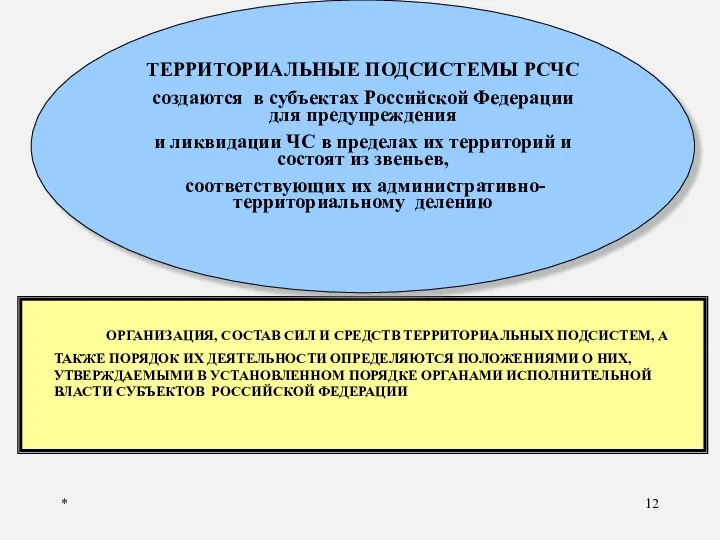 ТЕРРИТОРИАЛЬНЫЕ ПОДСИСТЕМЫ РСЧС

создаются в субъектах Российской Федерации для предупреждения

и ликвидации ЧС в пределах их территорий и состоят из звеньев,

соответствующих их административно-территориальному делению

ОРГАНИЗАЦИЯ, СОСТАВ СИЛ И СРЕДСТВ ТЕРРИТОРИАЛЬНЫХ ПОДСИСТЕМ, А ТАКЖЕ ПОРЯДОК ИХ ДЕЯТЕЛЬНОСТИ ОПРЕДЕЛЯЮТСЯ ПОЛОЖЕНИЯМИ О НИХ, УТВЕРЖДАЕМЫМИ В УСТАНОВЛЕННОМ ПОРЯДКЕ ОРГАНАМИ ИСПОЛНИТЕЛЬНОЙ ВЛАСТИ СУБЪЕКТОВ РОССИЙСКОЙ ФЕДЕРАЦИИ

*

12